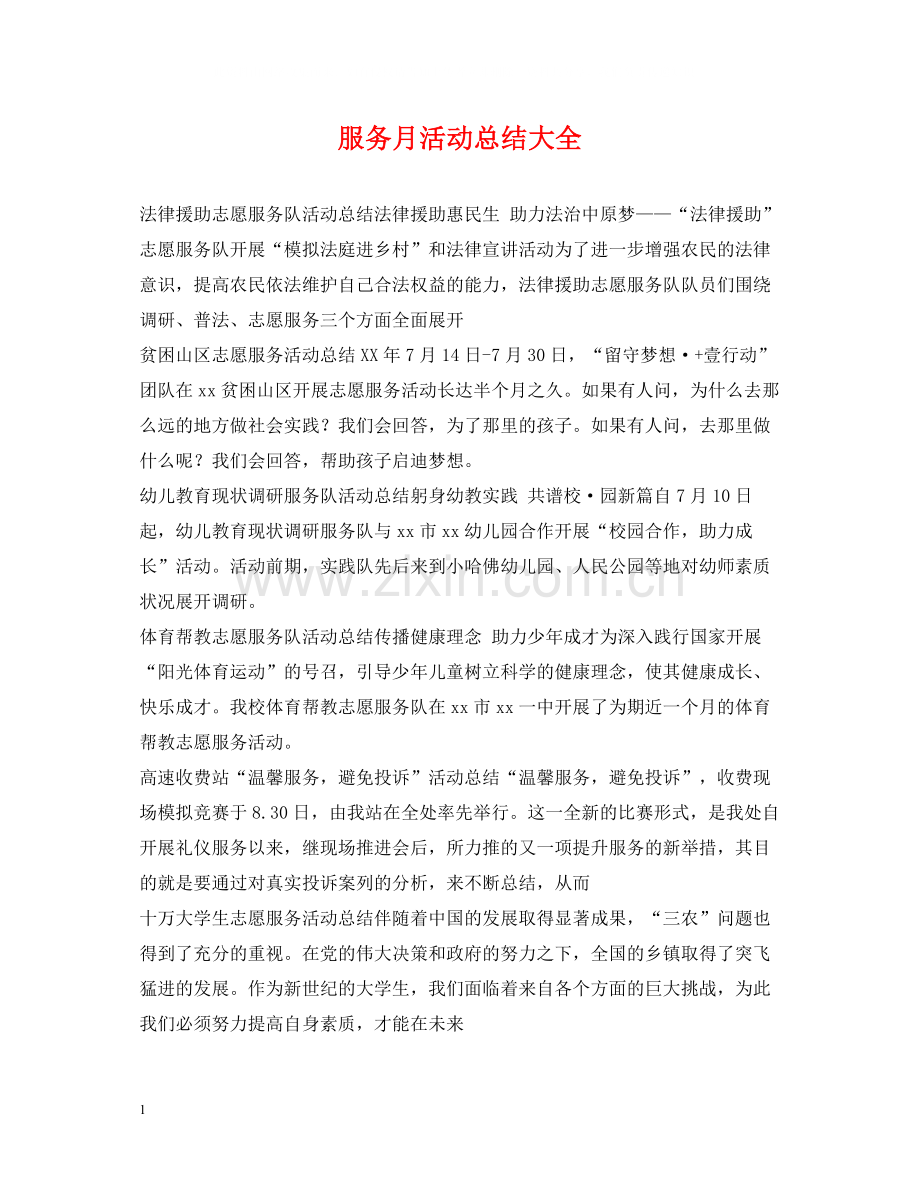 服务月活动总结大全

法律援助志愿服务队活动总结法律援助惠民生 助力法治中原梦——“法律援助”志愿服务队开展“模拟法庭进乡村”和法律宣讲活动为了进一步增强农民的法律意识，提高农民依法维护自己合法权益的能力，法律援助志愿服务队队员们围绕调研、普法、志愿服务三个方面全面展开

贫困山区志愿服务活动总结XX年7月14日-7月30日，“留守梦想·+壹行动”团队在xx贫困山区开展志愿服务活动长达半个月之久。如果有人问，为什么去那么远的地方做社会实践？我们会回答，为了那里的孩子。如果有人问，去那里做什么呢？我们会回答，帮助孩子启迪梦想。

幼儿教育现状调研服务队活动总结躬身幼教实践 共谱校·园新篇自7月10日起，幼儿教育现状调研服务队与xx市xx幼儿园合作开展“校园合作，助力成长”活动。活动前期，实践队先后来到小哈佛幼儿园、人民公园等地对幼师素质状况展开调研。

体育帮教志愿服务队活动总结传播健康理念 助力少年成才为深入践行国家开展“阳光体育运动”的号召，引导少年儿童树立科学的健康理念，使其健康成长、快乐成才。我校体育帮教志愿服务队在xx市xx一中开展了为期近一个月的体育帮教志愿服务活动。

高速收费站“温馨服务，避免投诉”活动总结“温馨服务，避免投诉”，收费现场模拟竞赛于8.30日，由我站在全处率先举行。这一全新的比赛形式，是我处自开展礼仪服务以来，继现场推进会后，所力推的又一项提升服务的新举措，其目的就是要通过对真实投诉案列的分析，来不断总结，从而

十万大学生志愿服务活动总结伴随着中国的发展取得显著成果，“三农”问题也得到了充分的重视。在党的伟大决策和政府的努力之下，全国的乡镇取得了突飞猛进的发展。作为新世纪的大学生，我们面临着来自各个方面的巨大挑战，为此我们必须努力提高自身素质，才能在未来

1

www.zixin.com.cn